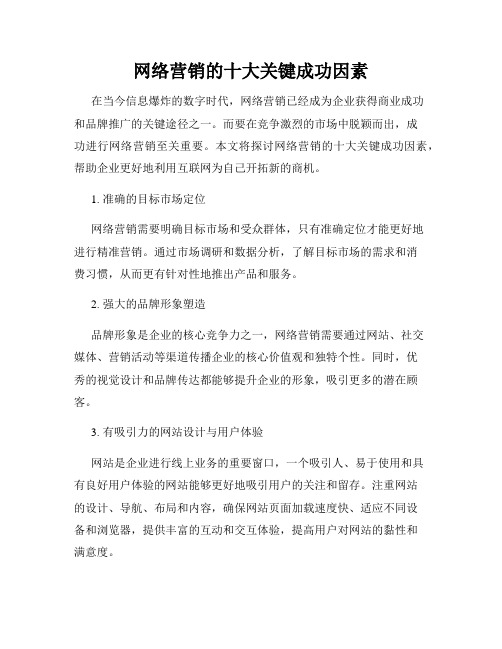 网络营销的十大关键成功因素

在当今信息爆炸的数字时代，网络营销已经成为企业获得商业成功和品牌推广的关键途径之一。而要在竞争激烈的市场中脱颖而出，成功进行网络营销至关重要。本文将探讨网络营销的十大关键成功因素，帮助企业更好地利用互联网为自己开拓新的商机。

1. 准确的目标市场定位

网络营销需要明确目标市场和受众群体，只有准确定位才能更好地进行精准营销。通过市场调研和数据分析，了解目标市场的需求和消费习惯，从而更有针对性地推出产品和服务。

2. 强大的品牌形象塑造

品牌形象是企业的核心竞争力之一，网络营销需要通过网站、社交媒体、营销活动等渠道传播企业的核心价值观和独特个性。同时，优秀的视觉设计和品牌传达都能够提升企业的形象，吸引更多的潜在顾客。

3. 有吸引力的网站设计与用户体验

网站是企业进行线上业务的重要窗口，一个吸引人、易于使用和具有良好用户体验的网站能够更好地吸引用户的关注和留存。注重网站的设计、导航、布局和内容，确保网站页面加载速度快、适应不同设备和浏览器，提供丰富的互动和交互体验，提高用户对网站的黏性和满意度。